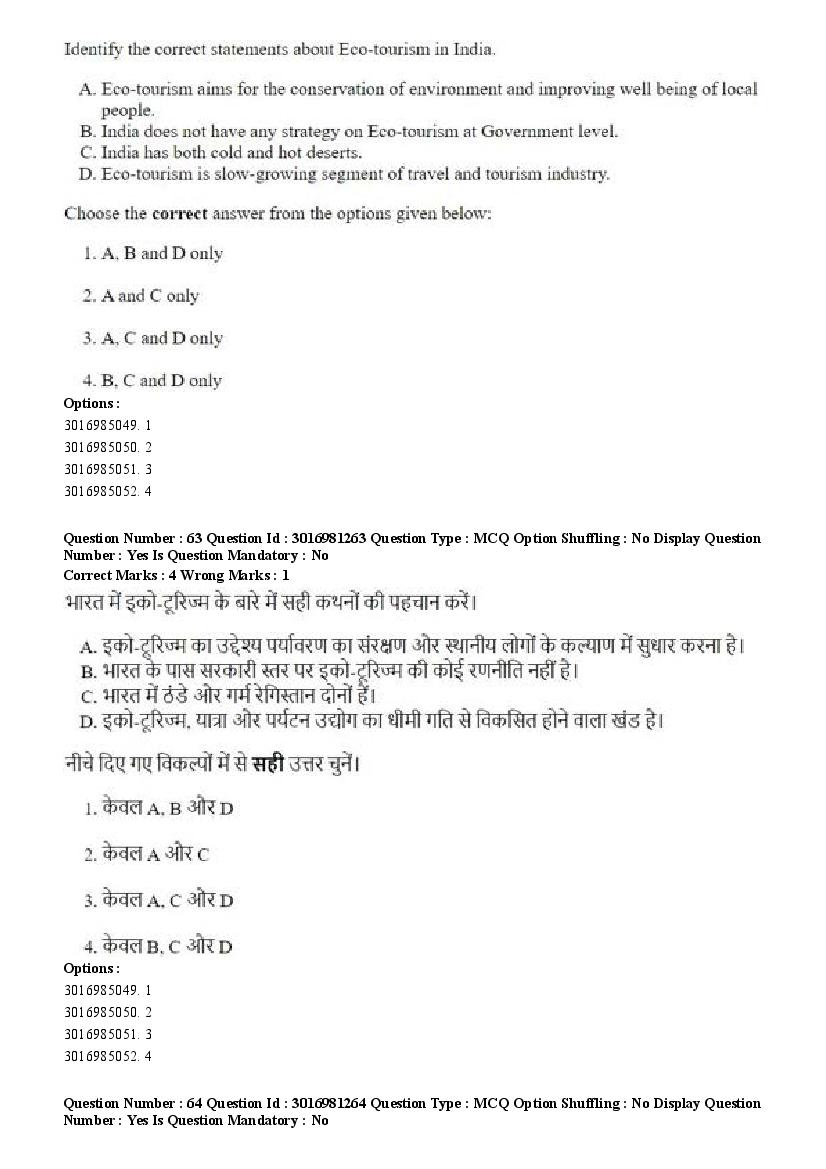 Identify the correct statements about Eco-tourism in India.

A. Eco-tourism aims for the conservation of environment and improving well being of local people.
B. India does not have any strategy on Eco-tourism at Government level.
C. India has both cold and hot deserts.
D. Eco-tourism is slow-growing segment of travel and tourism industry.

Choose the correct answer from the options given below:

1. A, B and D only

2. A and C only

3. A, C and D only

4. B, C and D only

Options :
3016985049. 1
3016985050. 2
3016985051. 3
3016985052. 4

Question Number : 63 Question Id : 3016981263 Question Type : MCQ Option Shuffling : No Display Question Number : Yes Is Question Mandatory : No
Correct Marks : 4 Wrong Marks : 1
भारत में इको-टूरिज्म के बारे में सही कथनों की पहचान करें।

A. इको-टूरिज्म का उद्देश्य पर्यावरण का संरक्षण और स्थानीय लोगों के कल्याण में सुधार करना है।
B. भारत के पास सरकारी स्तर पर इको-टूरिज्म की कोई रणनीति नहीं है।
C. भारत में ठंडे और गर्म रेगिस्तान दोनों हैं।
D. इको-टूरिज्म, यात्रा और पर्यटन उद्योग का धीमी गति से विकसित होने वाला खंड है।

नीचे दिए गए विकल्पों में से सही उत्तर चुनें।

1. केवल A, B और D

2. केवल A और C

3. केवल A, C और D

4. केवल B, C और D

Options :
3016985049. 1
3016985050. 2
3016985051. 3
3016985052. 4

Question Number : 64 Question Id : 3016981264 Question Type : MCQ Option Shuffling : No Display Question Number : Yes Is Question Mandatory : No